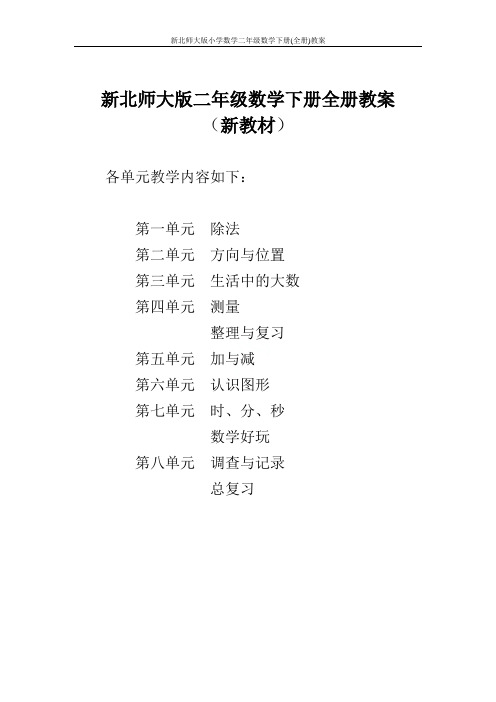 新北师大版小学数学二年级数学下册(全册)教案

新北师大版二年级数学下册全册教案
（新教材）

各单元教学内容如下：

第一单元　除法
第二单元　方向与位置
第三单元　生活中的大数
第四单元　测量
　　　　　整理与复习
第五单元　加与减
第六单元　认识图形
第七单元　时、分、秒
　　　　　数学好玩
第八单元　调查与记录
　　　　　总复习